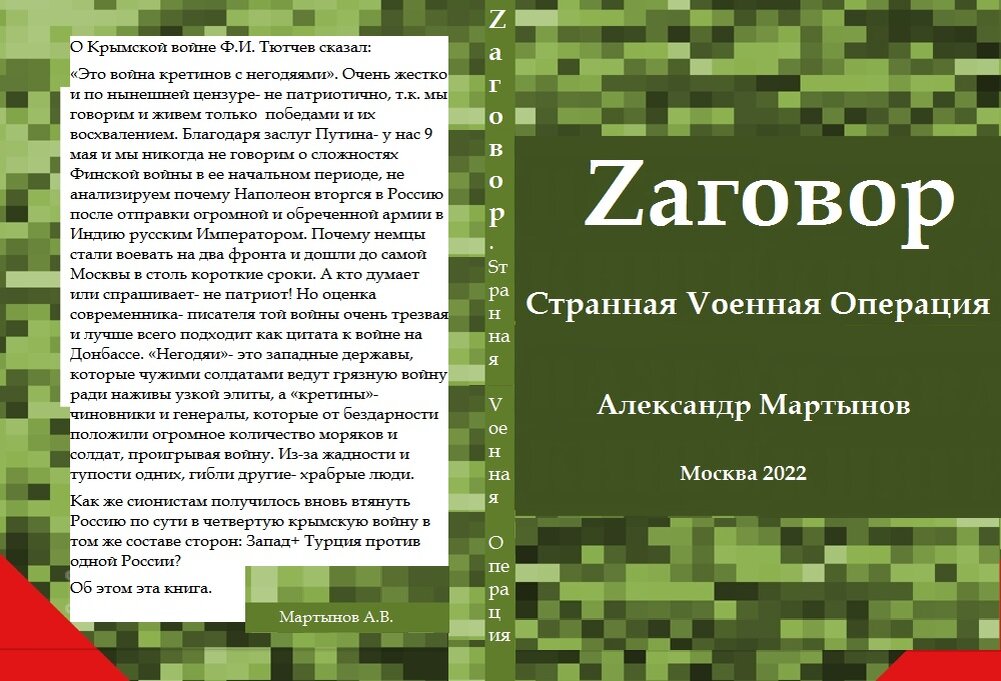 О Крымской войне Ф.И. Тютчев сказал:

«Это война кретинов с негодяями». Очень жестко и по нынешней цензуре- не патриотично, т.к. мы говорим и живем только победами и их восхвалением. Благодаря заслуг Путина- у нас 9 мая и мы никогда не говорим о сложностях Финской войны в ее начальном периоде, не анализируем почему Наполеон вторгся в Россию после отправки огромной и обреченной армии в Индию русским Императором. Почему немцы стали воевать на два фронта и дошли до самой Москвы в столь короткие сроки. А кто думает или спрашивает- не патриот! Но оценка современника- писателя той войны очень трезвая и лучше всего подходит как цитата к войне на Донбассе. «Негодяи»- это западные державы, которые чужими солдатами ведут грязную войну ради наживы узкой элиты, а «кретины»- чиновники и генералы, которые от бездарности положили огромное количество моряков и солдат, проигрывая войну. Из-за жадности и тупости одних, гибли другие- храбрые люди.

Как же сионистам получилось вновь втянуть Россию по сути в четвертую крымскую войну в том же составе сторон: Запад+ Турция против одной России?

Об этом эта книга.

Мартынов А.В.

Zаговор. Sтранная Vоенная Операция

Zаговор

Странная Vоенная Операция

Александр Мартынов

Москва 2022